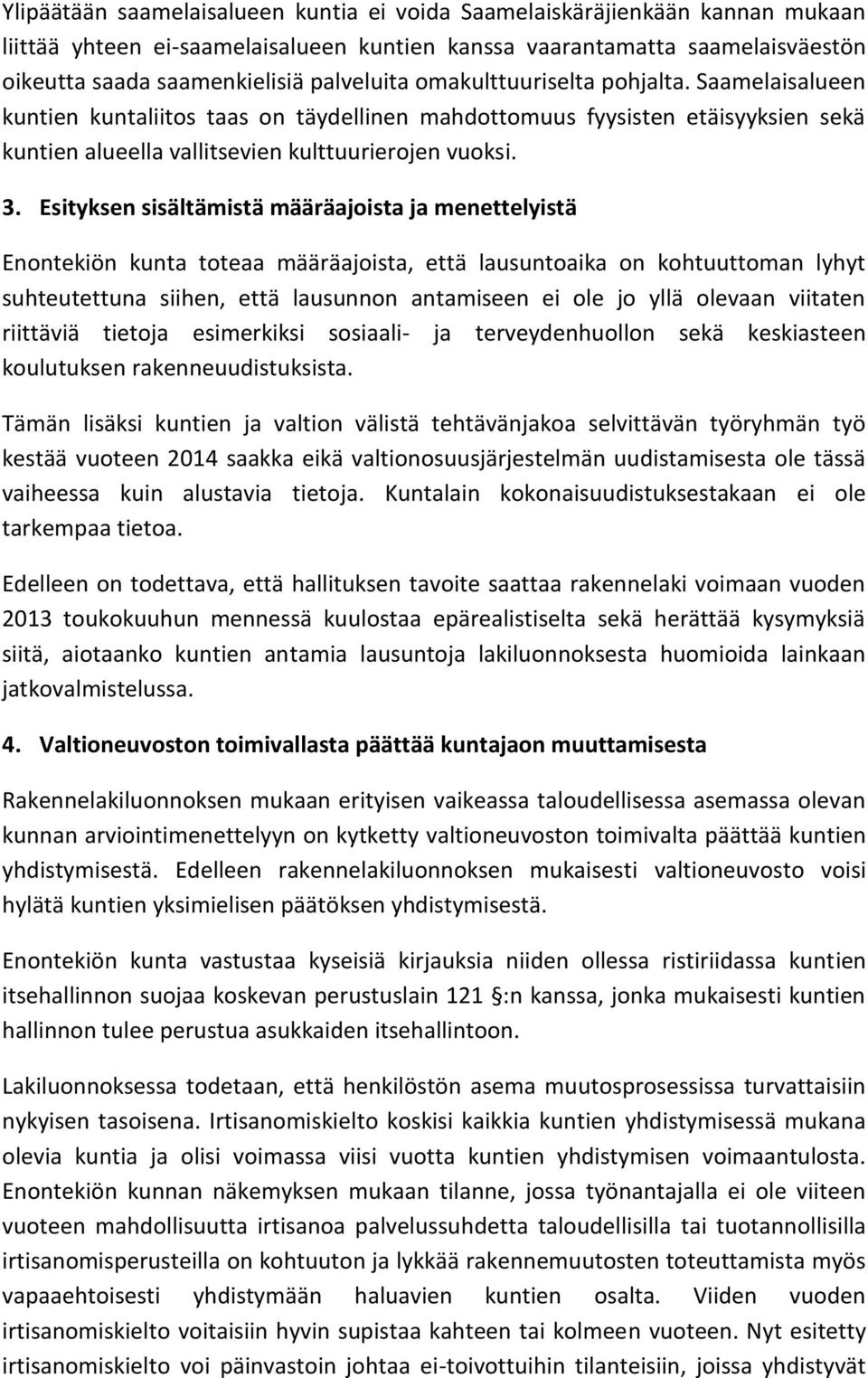 Ylipäätään saamelaisalueen kuntia ei voida Saamelaiskäräjienkään kannan mukaan liittää yhteen ei-saamelaisalueen kuntien kanssa vaarantamatta saamelaisväestön oikeutta saada saamenkielisiä palveluita omakulttuuriselta pohjalta. Saamelaisalueen kuntien kuntaliitos taas on täydellinen mahdottomuus fyysisten etäisyyksien sekä kuntien alueella vallitsevien kulttuurierojen vuoksi.

3. Esityksen sisältämistä määräajoista ja menettelyistä

Enontekiön kunta toteaa määräajoista, että lausuntoaika on kohtuuttoman lyhyt suhteutettuna siihen, että lausunnon antamiseen ei ole jo yllä olevaan viitaten riittäviä tietoja esimerkiksi sosiaali- ja terveydenhuollon sekä keskiasteen koulutuksen rakenneuudistuksista.

Tämän lisäksi kuntien ja valtion välistä tehtävänjakoa selvittävän työryhmän työ kestää vuoteen 2014 saakka eikä valtionosuusjärjestelmän uudistamisesta ole tässä vaiheessa kuin alustavia tietoja. Kuntalain kokonaisuudistuksestakaan ei ole tarkempaa tietoa.

Edelleen on todettava, että hallituksen tavoite saattaa rakennelaki voimaan vuoden 2013 toukokuuhun mennessä kuulostaa epärealistiselta sekä herättää kysymyksiä siitä, aiotaanko kuntien antamia lausuntoja lakiluonnoksesta huomioida lainkaan jatkovalmistelussa.

4. Valtioneuvoston toimivallasta päättää kuntajaon muuttamisesta

Rakennelakiluonnoksen mukaan erityisen vaikeassa taloudellisessa asemassa olevan kunnan arviointimenettelyyn on kytketty valtioneuvoston toimivalta päättää kuntien yhdistymisestä. Edelleen rakennelakiluonnoksen mukaisesti valtioneuvosto voisi hylätä kuntien yksimielisen päätöksen yhdistymisestä.

Enontekiön kunta vastustaa kyseisiä kirjauksia niiden ollessa ristiriidassa kuntien itsehallinnon suojaa koskevan perustuslain 121 §:n kanssa, jonka mukaisesti kuntien hallinnon tulee perustua asukkaiden itsehallintoon.

Lakiluonnoksessa todetaan, että henkilöstön asema muutosprosessissa turvattaisiin nykyisen tasoisena. Irtisanomiskielto koskisi kaikkia kuntien yhdistymisessä mukana olevia kuntia ja olisi voimassa viisi vuotta kuntien yhdistymisen voimaantulosta. Enontekiön kunnan näkemyksen mukaan tilanne, jossa työnantajalla ei ole viiteen vuoteen mahdollisuutta irtisanoa palvelussuhdetta taloudellisilla tai tuotannollisilla irtisanomisperusteilla on kohtuuton ja lykkää rakennemuutosten toteuttamista myös vapaaehtoisesti yhdistymään haluavien kuntien osalta. Viiden vuoden irtisanomiskielto voitaisiin hyvin supistaa kahteen tai kolmeen vuoteen. Nyt esitetty irtisanomiskielto voi päinvastoin johtaa ei-toivottuihin tilanteisiin, joissa yhdistyvät